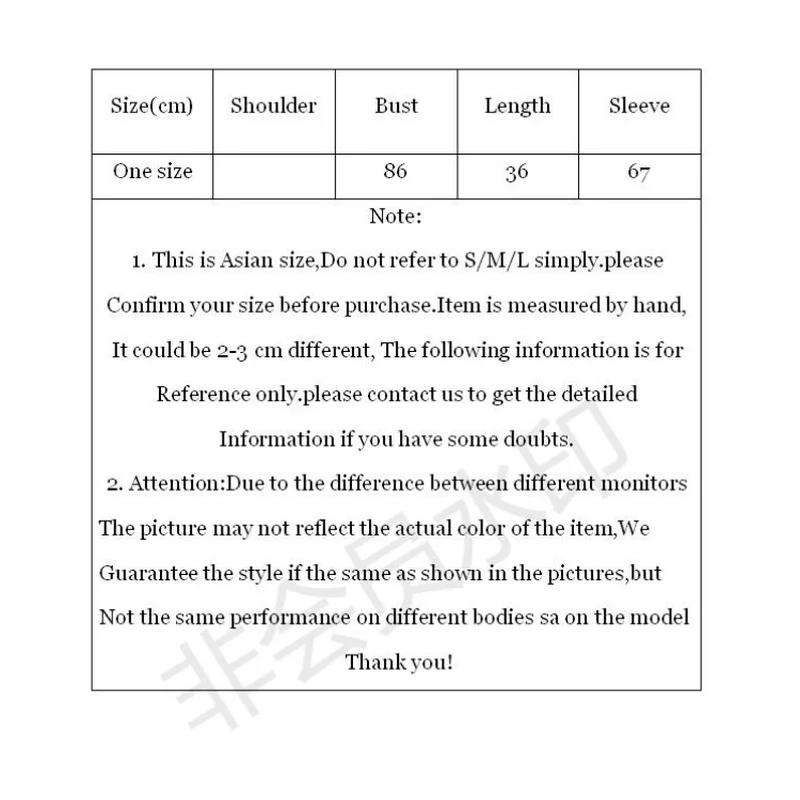 | Size(cm) | Shoulder | Bust | Length | Sleeve |
|---|---|---|---|---|
| One size | | 86 | 36 | 67 |

Note:

1. This is Asian size,Do not refer to S/M/L simply.please Confirm your size before purchase.Item is measured by hand, It could be 2-3 cm different, The following information is for Reference only.please contact us to get the detailed Information if you have some doubts.

2. Attention:Due to the difference between different monitors The picture may not reflect the actual color of the item,We Guarantee the style if the same as shown in the pictures,but Not the same performance on different bodies sa on the model

Thank you!

非会员水印